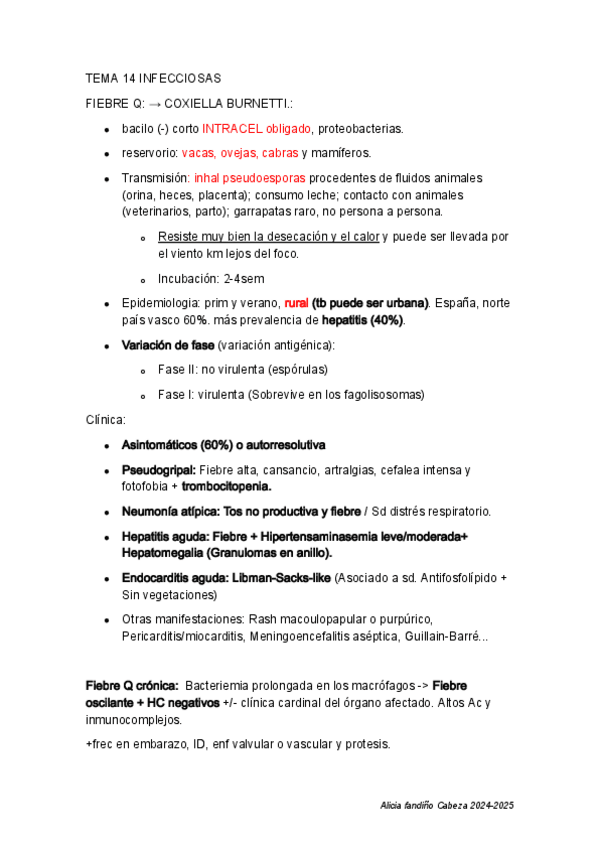 TEMA 14 INFECCIOSAS

FIEBRE Q: → COXIELLA BURNETTI.:

- bacilo (-) corto INTRACEL obligado, proteobacterias.
- reservorio: vacas, ovejas, cabras y mamíferos.
- Transmisión: inhal pseudoesporas procedentes de fluidos animales (orina, heces, placenta); consumo leche; contacto con animales (veterinarios, parto); garrapatas raro, no persona a persona.
  - Resiste muy bien la desecación y el calor y puede ser llevada por el viento km lejos del foco.
  - Incubación: 2-4sem
- Epidemiologia: prim y verano, rural (tb puede ser urbana). España, norte país vasco 60%. más prevalencia de hepatitis (40%).
- Variación de fase (variación antigénica):
  - Fase II: no virulenta (espórulas)
  - Fase I: virulenta (Sobrevive en los fagolisosomas)

Clínica:

- Asintomáticos (60%) o autorresolutiva
- Pseudogripal: Fiebre alta, cansancio, artralgias, cefalea intensa y fotofobia + trombocitopenia.
- Neumonía atípica: Tos no productiva y fiebre / Sd distrés respiratorio.
- Hepatitis aguda: Fiebre + Hipertensaminasemia leve/moderada+ Hepatomegalia (Granulomas en anillo).
- Endocarditis aguda: Libman-Sacks-like (Asociado a sd. Antifosfolípido + Sin vegetaciones)
- Otras manifestaciones: Rash macoulopapular o purpúrico, Pericarditis/miocarditis, Meningoencefalitis aséptica, Guillain-Barré...

Fiebre Q crónica: Bacteriemia prolongada en los macrófagos -> Fiebre oscilante + HC negativos +/- clínica cardinal del órgano afectado. Altos Ac y inmunocomplejos.

+frec en embarazo, ID, enf valvular o vascular y protesis.

Alicia fandiño Cabeza 2024-2025